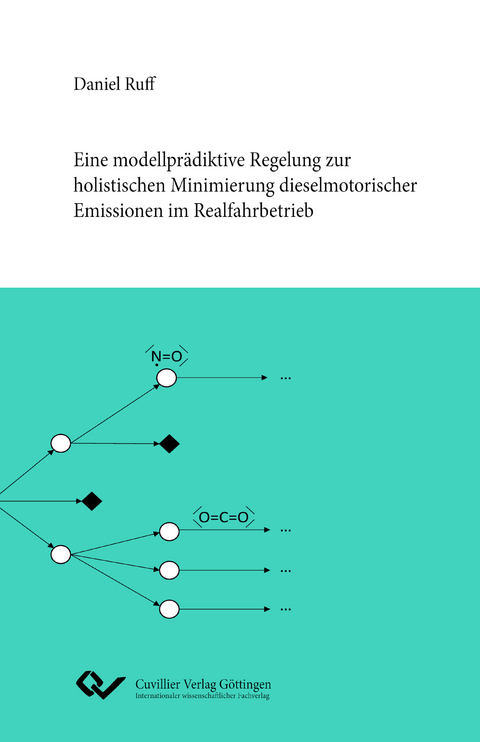 Daniel Ruff

Eine modellprädiktive Regelung zur holistischen Minimierung dieselmotorischer Emissionen im Realfahrbetrieb

N=O

...

O=C=O

...

...

...

Cuvillier Verlag Göttingen
Internationaler wissenschaftlicher Fachverlag